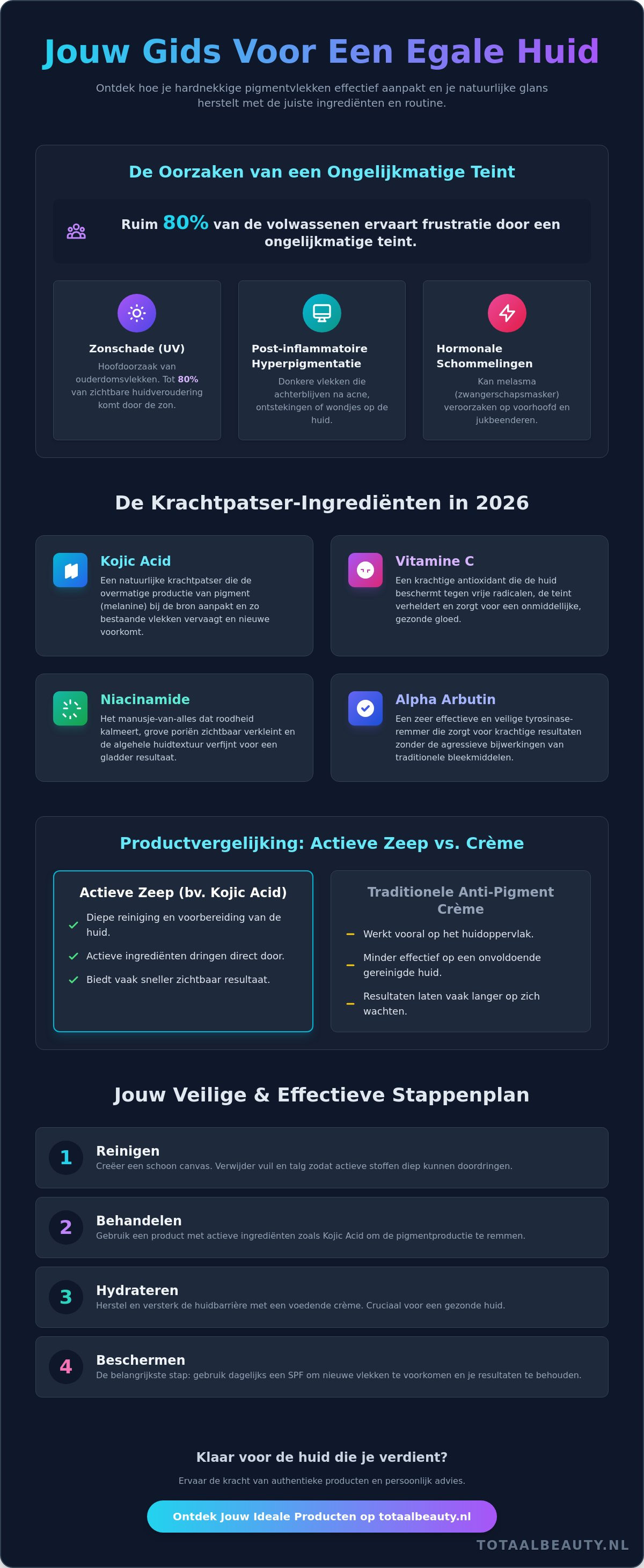 Jouw Gids Voor Een Egale Huid

Ontdek hoe je hardnekkige pigmentvlekken effectief aanpakt en je natuurlijke glans herstelt met de juiste ingrediënten en routine.

De Oorzaken van een Ongelijkmatige Teint

Ruim 80% van de volwassenen ervaart frustratie door een ongelijkmatige teint.

Zonschade (UV)
Hoofdoorzaak van ouderdomsvlekken. Tot 80% van zichtbare huidveroudering komt door de zon.

Post-inflammatoire Hyperpigmentatie
Donkere vlekken die achterblijven na acne, ontstekingen of wondjes op de huid.

Hormonale Schommelingen
Kan melasma (zwangerschapsmasker) veroorzaken op voorhoofd en jukbeenderen.

De Krachtpatser-Ingrediënten in 2026

Kojic Acid
Een natuurlijke krachtpatser die de overmatige productie van pigment (melanine) bij de bron aanpakt en zo bestaande vlekken vervaagt en nieuwe voorkomt.

Vitamine C
Een krachtige antioxidant die de huid beschermt tegen vrije radicalen, de teint verheldert en zorgt voor een onmiddellijke, gezonde gloed.

Niacinamide
Het manusje-van-alles dat roodheid kalmeert, grove poriën zichtbaar verkleint en de algehele huidtextuur verfijnt voor een gladder resultaat.

Alpha Arbutin
Een zeer effectieve en veilige tyrosinase-remmer die zorgt voor krachtige resultaten zonder de agressieve bijwerkingen van traditionele bleekmiddelen.

Productvergelijking: Actieve Zeep vs. Crème

Actieve Zeep (bv. Kojic Acid)
Diepe reiniging en voorbereiding van de huid.
Actieve ingrediënten dringen direct door.
Biedt vaak sneller zichtbaar resultaat.

Traditionele Anti-Pigment Crème
Werkt vooral op het huidoppervlak.
Minder effectief op een onvoldoende gereinigde huid.
Resultaten laten vaak langer op zich wachten.

Jouw Veilige & Effectieve Stappenplan

1 Reinigen
Creëer een schoon canvas. Verwijder vuil en talg zodat actieve stoffen diep kunnen doordringen.

2 Behandelen
Gebruik een product met actieve ingrediënten zoals Kojic Acid om de pigmentproductie te remmen.

3 Hydrateren
Herstel en versterk de huidbarrière met een voedende crème. Cruciaal voor een gezonde huid.

4 Beschermen
De belangrijkste stap: gebruik dagelijks een SPF om nieuwe vlekken te voorkomen en je resultaten te behouden.

Klaar voor de huid die je verdient?

Ervaar de kracht van authentieke producten en persoonlijk advies.

Ontdek Jouw Ideale Producten op totaalbeauty.nl

TOTAALBEAUTY.NL